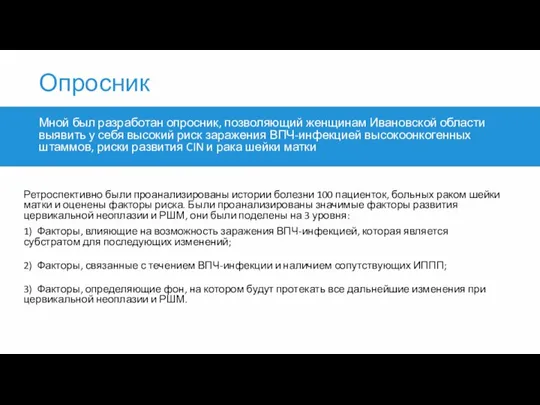 Опросник

Мной был разработан опросник, позволяющий женщинам Ивановской области выявить у себя высокий риск заражения ВПЧ-инфекцией высокоонкогенных штаммов, риски развития CIN и рака шейки матки

Ретроспективно были проанализированы истории болезни 100 пациенток, больных раком шейки матки и оценены факторы риска. Были проанализированы значимые факторы развития цервикальной неоплазии и РШМ, они были поделены на 3 уровня:

1) Факторы, влияющие на возможность заражения ВПЧ-инфекцией, которая является субстратом для последующих изменений;

2) Факторы, связанные с течением ВПЧ-инфекции и наличием сопутствующих ИППП;

3) Факторы, определяющие фон, на котором будут протекать все дальнейшие изменения при цервикальной неоплазии и РШМ.